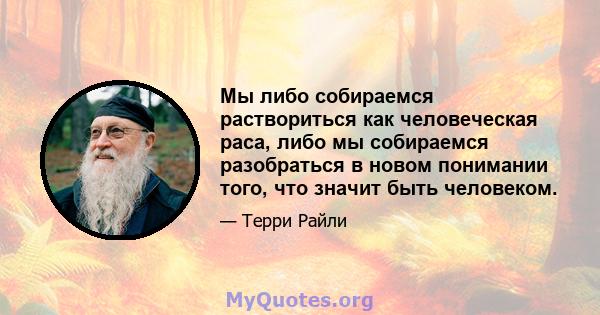 Мы либо собираемся раствориться как человеческая раса, либо мы собираемся разобраться в новом понимании того, что значит быть человеком.

— Терри Райли

MyQuotes.org